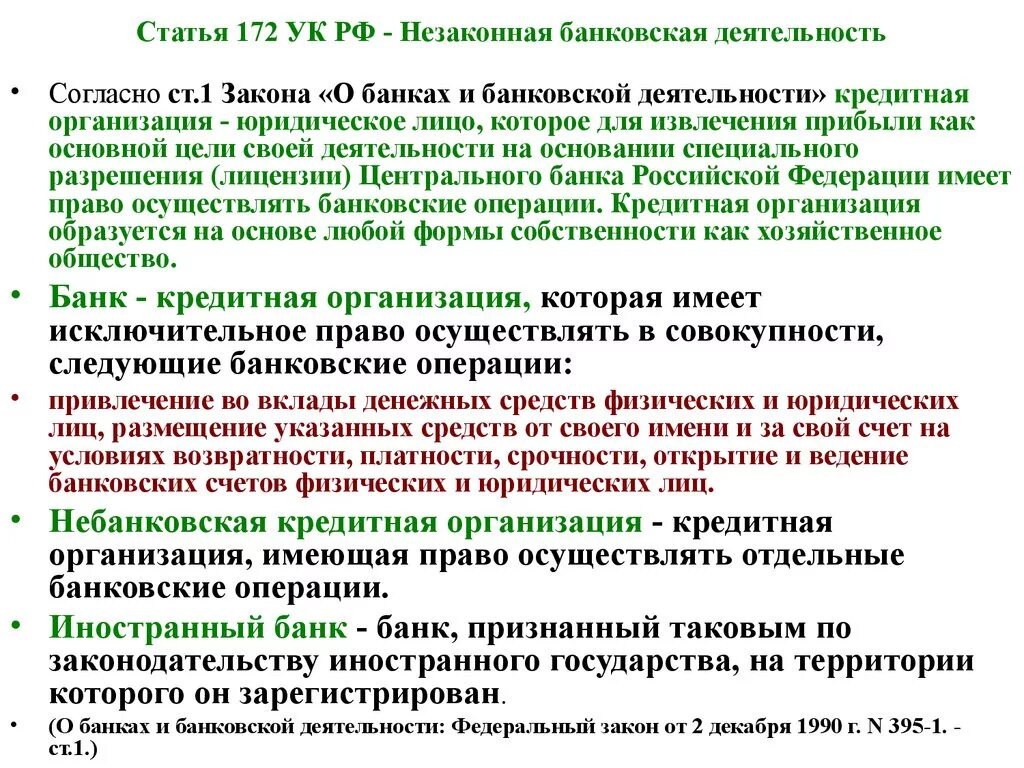 Статья 172 УК РФ - Незаконная банковская деятельность

• Согласно ст.1 Закона «О банках и банковской деятельности» кредитная организация - юридическое лицо, которое для извлечения прибыли как основной цели своей деятельности на основании специального разрешения (лицензии) Центрального банка Российской Федерации имеет право осуществлять банковские операции. Кредитная организация образуется на основе любой формы собственности как хозяйственное общество.

• Банк - кредитная организация, которая имеет исключительное право осуществлять в совокупности, следующие банковские операции:

• привлечение во вклады денежных средств физических и юридических лиц, размещение указанных средств от своего имени и за свой счет на условиях возвратности, платности, срочности, открытие и ведение банковских счетов физических и юридических лиц.

• Небанковская кредитная организация - кредитная организация, имеющая право осуществлять отдельные банковские операции.

• Иностранный банк - банк, признанный таковым по законодательству иностранного государства, на территории которого он зарегистрирован.

• (О банках и банковской деятельности: Федеральный закон от 2 декабря 1990 г. N 395-1. - ст.1.)